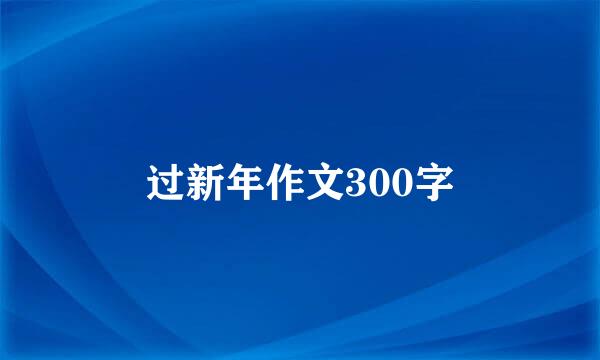 过新年作文300字